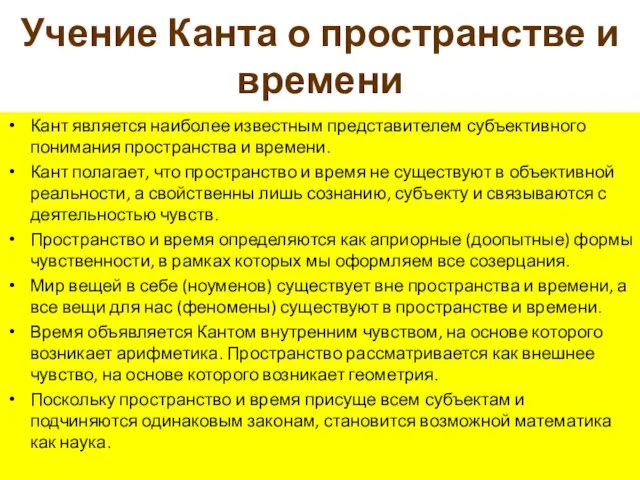 Учение Канта о пространстве и времени

• Кант является наиболее известным представителем субъективного понимания пространства и времени.
• Кант полагает, что пространство и время не существуют в объективной реальности, а свойственны лишь сознанию, субъекту и связываются с деятельностью чувств.
• Пространство и время определяются как априорные (доопытные) формы чувственности, в рамках которых мы оформляем все созерцания.
• Мир вещей в себе (ноуменов) существует вне пространства и времени, а все вещи для нас (феномены) существуют в пространстве и времени.
• Время объявляется Кантом внутренним чувством, на основе которого возникает арифметика. Пространство рассматривается как внешнее чувство, на основе которого возникает геометрия.
• Поскольку пространство и время присуще всем субъектам и подчиняются одинаковым законам, становится возможной математика как наука.